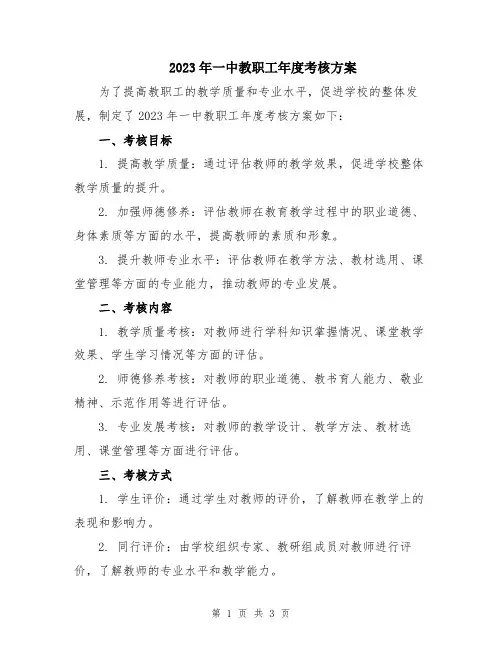 2023年一中教职工年度考核方案

为了提高教职工的教学质量和专业水平，促进学校的整体发展，制定了2023年一中教职工年度考核方案如下：

一、考核目标

1. 提高教学质量：通过评估教师的教学效果，促进学校整体教学质量的提升。

2. 加强师德修养：评估教师在教育教学过程中的职业道德、身体素质等方面的水平，提高教师的素质和形象。

3. 提升教师专业水平：评估教师在教学方法、教材选用、课堂管理等方面的专业能力，推动教师的专业发展。

二、考核内容

1. 教学质量考核：对教师进行学科知识掌握情况、课堂教学效果、学生学习情况等方面的评估。

2. 师德修养考核：对教师的职业道德、教书育人能力、敬业精神、示范作用等进行评估。

3. 专业发展考核：对教师的教学设计、教学方法、教材选用、课堂管理等方面进行评估。

三、考核方式

1. 学生评价：通过学生对教师的评价，了解教师在教学上的表现和影响力。

2. 同行评价：由学校组织专家、教研组成员对教师进行评价，了解教师的专业水平和教学能力。

第 1 页 共 3 页